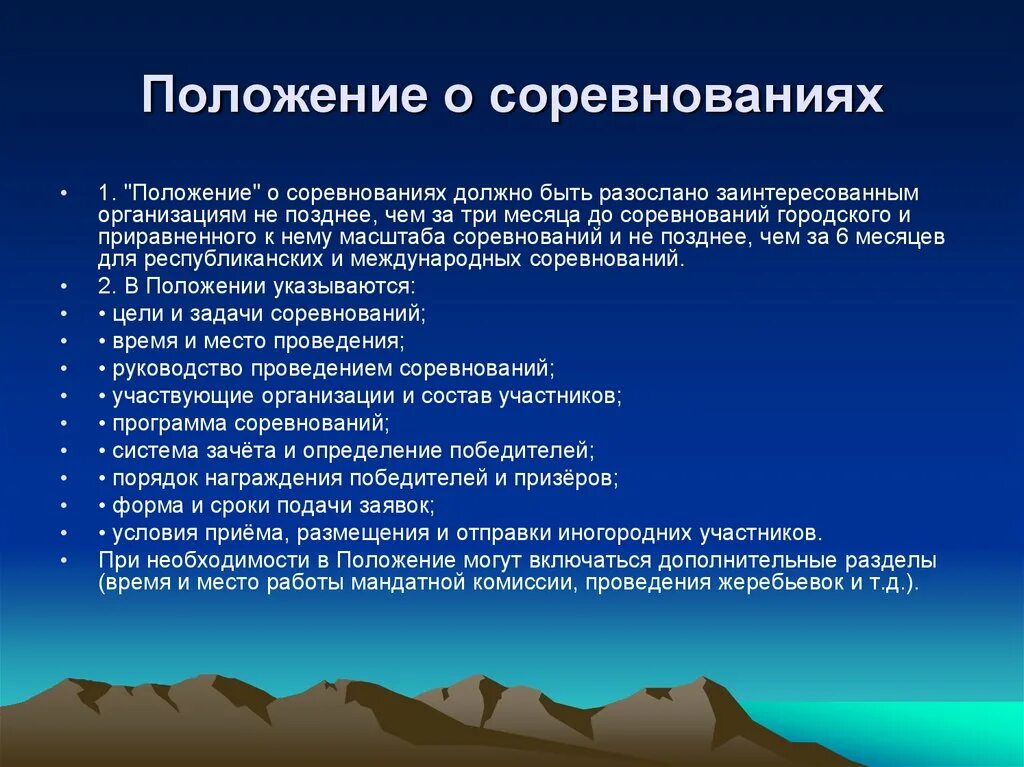 Положение о соревнованиях

• 1. "Положение" о соревнованиях должно быть разослано заинтересованным организациям не позднее, чем за три месяца до соревнований городского и приравненного к нему масштаба соревнований и не позднее, чем за 6 месяцев для республиканских и международных соревнований.
• 2. В Положении указываются:
• • цели и задачи соревнований;
• • время и место проведения;
• • руководство проведением соревнований;
• • участвующие организации и состав участников;
• • программа соревнований;
• • система зачёта и определение победителей;
• • порядок награждения победителей и призёров;
• • форма и сроки подачи заявок;
• • условия приёма, размещения и отправки иногородних участников.
• При необходимости в Положение могут включаться дополнительные разделы (время и место работы мандатной комиссии, проведения жеребьевок и т.д.).